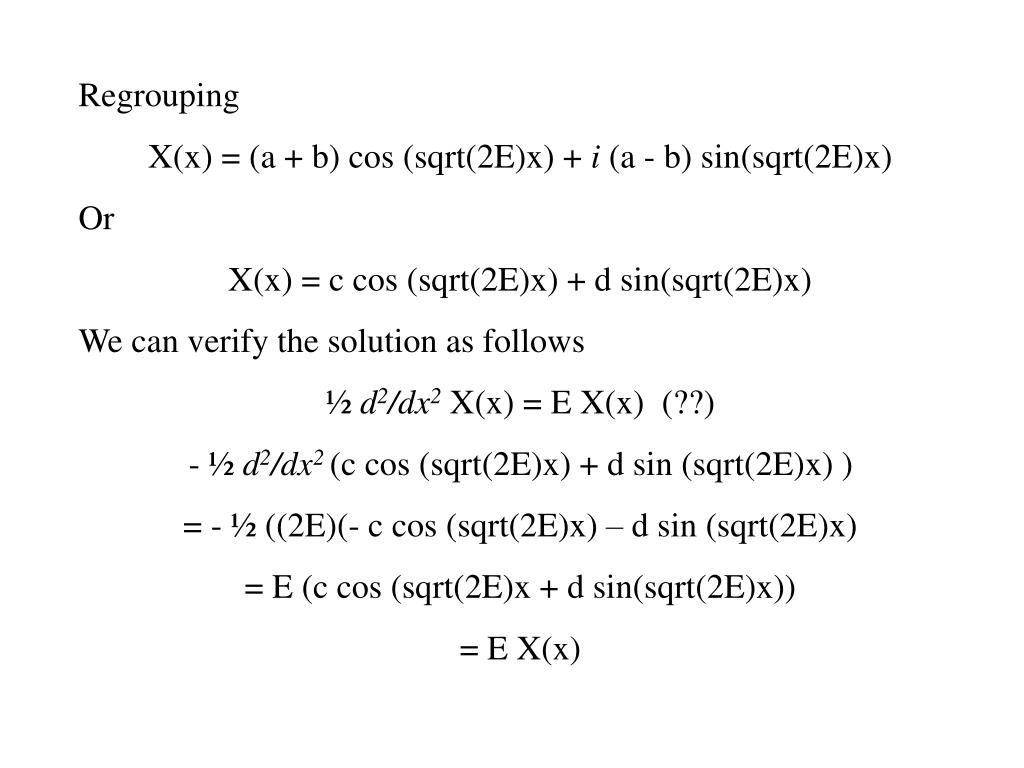 Regrouping

X(x) = (a + b) cos (sqrt(2E)x) + $i$ (a - b) sin(sqrt(2E)x)

Or

X(x) = c cos (sqrt(2E)x) + d sin(sqrt(2E)x)

We can verify the solution as follows

½ $d^2/dx^2$ X(x) = E X(x) (??)

- ½ $d^2/dx^2$ (c cos (sqrt(2E)x) + d sin (sqrt(2E)x) )

= - ½ ((2E)(- c cos (sqrt(2E)x) – d sin (sqrt(2E)x)

= E (c cos (sqrt(2E)x + d sin(sqrt(2E)x))

= E X(x)